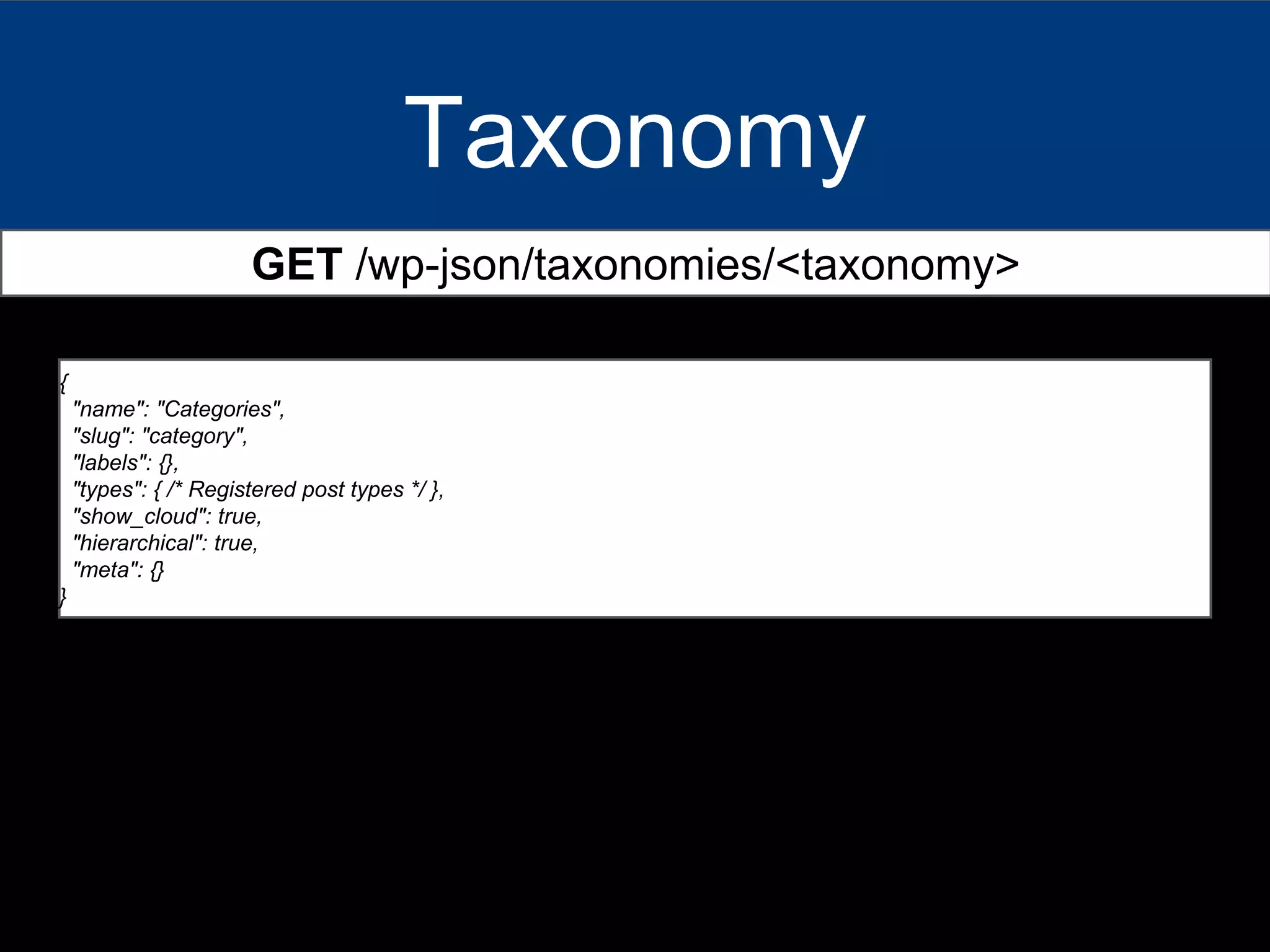 Taxonomy

GET /wp-json/taxonomies/<taxonomy>

{
"name": "Categories",
"slug": "category",
"labels": {},
"types": { /* Registered post types */ },
"show_cloud": true,
"hierarchical": true,
"meta": {}
}